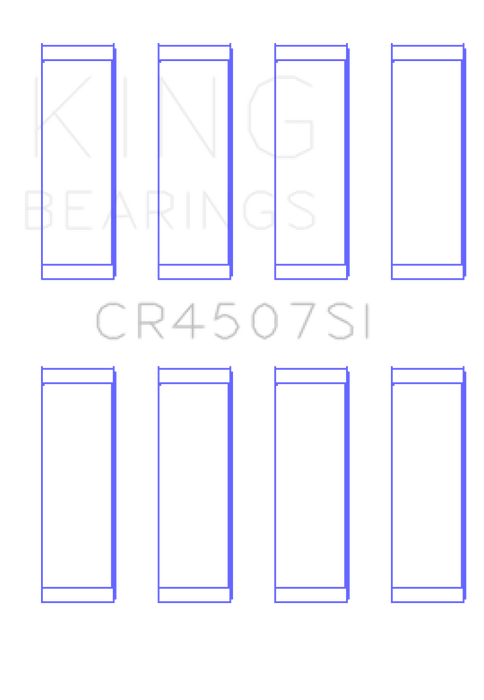 KING
BEARINGS

CR4507SI